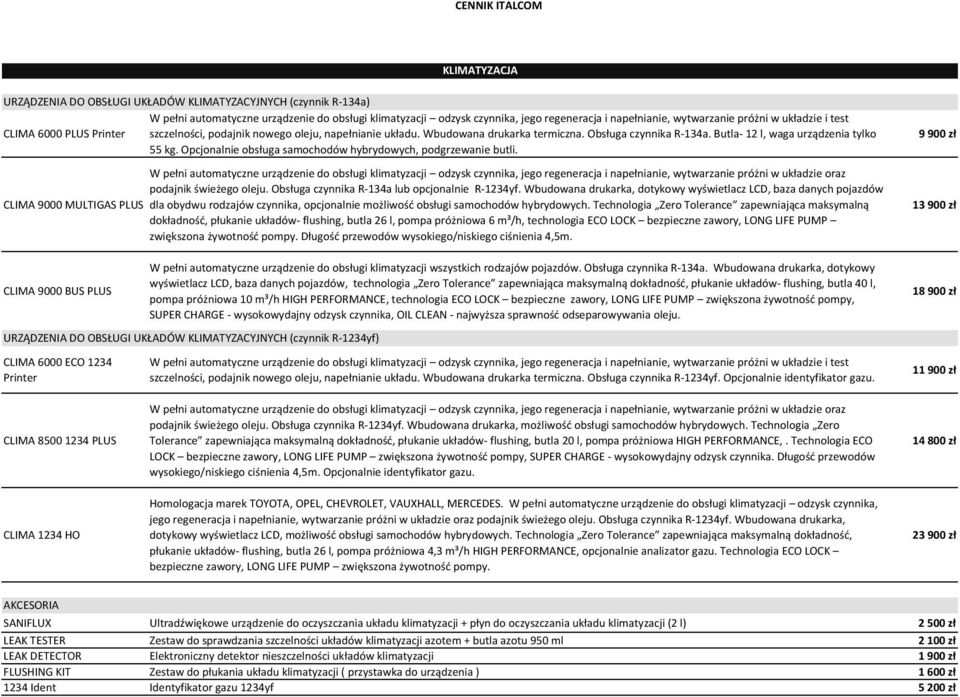 CENNIK ITALCOM

KLIMATYZACJA

URZĄDZENIA DO OBSŁUGI UKŁADÓW KLIMATYZACYJNYCH (czynnik R-134a)

| | | |
|---|---|---|
| CLIMA 6000 PLUS Printer | W pełni automatyczne urządzenie do obsługi klimatyzacji – odzysk czynnika, jego regeneracja i napełnianie, wytwarzanie próżni w układzie i test szczelności, podajnik nowego oleju, napełnianie układu. Wbudowana drukarka termiczna. Obsługa czynnika R-134a. Butla- 12 l, waga urządzenia tylko 55 kg. Opcjonalnie obsługa samochodów hybrydowych, podgrzewanie butli. | 9 900 zł |
| CLIMA 9000 MULTIGAS PLUS | W pełni automatyczne urządzenie do obsługi klimatyzacji – odzysk czynnika, jego regeneracja i napełnianie, wytwarzanie próżni w układzie oraz podajnik świeżego oleju. Obsługa czynnika R-134a lub opcjonalnie R-1234yf. Wbudowana drukarka, dotykowy wyświetlacz LCD, baza danych pojazdów dla obydwu rodzajów czynnika, opcjonalnie możliwość obsługi samochodów hybrydowych. Technologia „Zero Tolerance" zapewniająca maksymalną dokładność, płukanie układów- flushing, butla 26 l, pompa próżniowa 6 m³/h, technologia ECO LOCK – bezpieczne zawory, LONG LIFE PUMP – zwiększona żywotność pompy. Długość przewodów wysokiego/niskiego ciśnienia 4,5m. | 13 900 zł |
| CLIMA 9000 BUS PLUS | W pełni automatyczne urządzenie do obsługi klimatyzacji wszystkich rodzajów pojazdów. Obsługa czynnika R-134a. Wbudowana drukarka, dotykowy wyświetlacz LCD, baza danych pojazdów, technologia „Zero Tolerance" zapewniająca maksymalną dokładność, płukanie układów- flushing, butla 40 l, pompa próżniowa 10 m³/h HIGH PERFORMANCE, technologia ECO LOCK – bezpieczne zawory, LONG LIFE PUMP – zwiększona żywotność pompy, SUPER CHARGE - wysokowydajny odzysk czynnika, OIL CLEAN - najwyższa sprawność odseparowywania oleju. | 18 900 zł |

URZĄDZENIA DO OBSŁUGI UKŁADÓW KLIMATYZACYJNYCH (czynnik R-1234yf)

| | | |
|---|---|---|
| CLIMA 6000 ECO 1234 Printer | W pełni automatyczne urządzenie do obsługi klimatyzacji – odzysk czynnika, jego regeneracja i napełnianie, wytwarzanie próżni w układzie i test szczelności, podajnik nowego oleju, napełnianie układu. Wbudowana drukarka termiczna. Obsługa czynnika R-1234yf. Opcjonalnie identyfikator gazu. | 11 900 zł |
| CLIMA 8500 1234 PLUS | W pełni automatyczne urządzenie do obsługi klimatyzacji – odzysk czynnika, jego regeneracja i napełnianie, wytwarzanie próżni w układzie oraz podajnik świeżego oleju. Obsługa czynnika R-1234yf. Wbudowana drukarka, możliwość obsługi samochodów hybrydowych. Technologia „Zero Tolerance" zapewniająca maksymalną dokładność, płukanie układów- flushing, butla 20 l, pompa próżniowa HIGH PERFORMANCE, . Technologia ECO LOCK – bezpieczne zawory, LONG LIFE PUMP – zwiększona żywotność pompy, SUPER CHARGE - wysokowydajny odzysk czynnika. Długość przewodów wysokiego/niskiego ciśnienia 4,5m. Opcjonalnie identyfikator gazu. | 14 800 zł |
| CLIMA 1234 HO | Homologacja marek TOYOTA, OPEL, CHEVROLET, VAUXHALL, MERCEDES. W pełni automatyczne urządzenie do obsługi klimatyzacji – odzysk czynnika, jego regeneracja i napełnianie, wytwarzanie próżni w układzie oraz podajnik świeżego oleju. Obsługa czynnika R-1234yf. Wbudowana drukarka, dotykowy wyświetlacz LCD, możliwość obsługi samochodów hybrydowych. Technologia „Zero Tolerance" zapewniająca maksymalną dokładność, płukanie układów- flushing, butla 26 l, pompa próżniowa 4,3 m³/h HIGH PERFORMANCE, opcjonalnie analizator gazu. Technologia ECO LOCK – bezpieczne zawory, LONG LIFE PUMP – zwiększona żywotność pompy. | 23 900 zł |

AKCESORIA

| | | |
|---|---|---|
| SANIFLUX | Ultradźwiękowe urządzenie do oczyszczania układu klimatyzacji + płyn do oczyszczania układu klimatyzacji (2 l) | 2 500 zł |
| LEAK TESTER | Zestaw do sprawdzania szczelności układów klimatyzacji azotem + butla azotu 950 ml | 2 100 zł |
| LEAK DETECTOR | Elektroniczny detektor nieszczelności układów klimatyzacji | 1 900 zł |
| FLUSHING KIT | Zestaw do płukania układu klimatyzacji ( przystawka do urządzenia ) | 1 600 zł |
| 1234 Ident | Identyfikator gazu 1234yf | 5 200 zł |